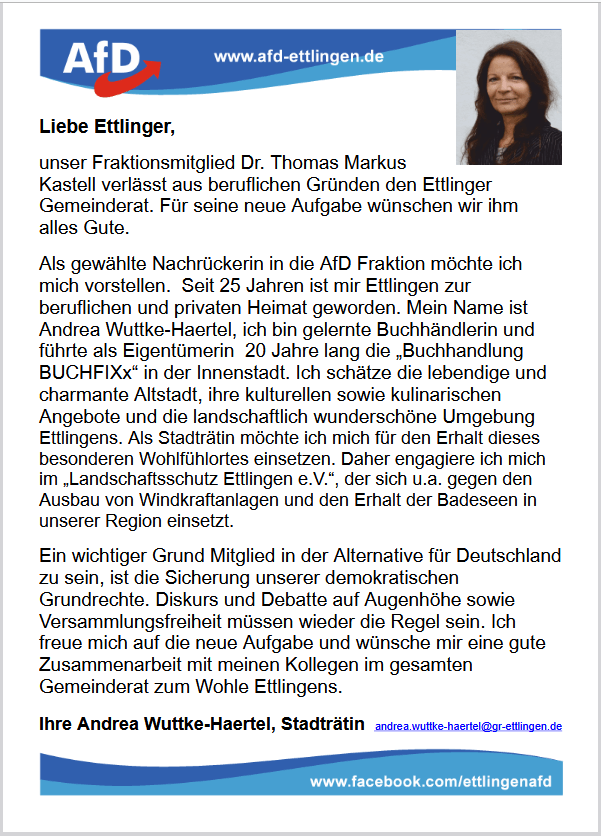 AfD

www.afd-ettlingen.de

Liebe Ettlinger,

unser Fraktionsmitglied Dr. Thomas Markus Kastell verlässt aus beruflichen Gründen den Ettlinger Gemeinderat. Für seine neue Aufgabe wünschen wir ihm alles Gute.

Als gewählte Nachrückerin in die AfD Fraktion möchte ich mich vorstellen. Seit 25 Jahren ist mir Ettlingen zur beruflichen und privaten Heimat geworden. Mein Name ist Andrea Wuttke-Haertel, ich bin gelernte Buchhändlerin und führte als Eigentümerin 20 Jahre lang die „Buchhandlung BUCHFIXx“ in der Innenstadt. Ich schätze die lebendige und charmante Altstadt, ihre kulturellen sowie kulinarischen Angebote und die landschaftlich wunderschöne Umgebung Ettlingens. Als Stadträtin möchte ich mich für den Erhalt dieses besonderen Wohlfühlortes einsetzen. Daher engagiere ich mich im „Landschaftsschutz Ettlingen e.V.“, der sich u.a. gegen den Ausbau von Windkraftanlagen und den Erhalt der Badeseen in unserer Region einsetzt.

Ein wichtiger Grund Mitglied in der Alternative für Deutschland zu sein, ist die Sicherung unserer demokratischen Grundrechte. Diskurs und Debatte auf Augenhöhe sowie Versammlungsfreiheit müssen wieder die Regel sein. Ich freue mich auf die neue Aufgabe und wünsche mir eine gute Zusammenarbeit mit meinen Kollegen im gesamten Gemeinderat zum Wohle Ettlingens.

Ihre Andrea Wuttke-Haertel, Stadträtin andrea.wuttke-haertel@gr-ettlingen.de

www.facebook.com/ettlingenafd